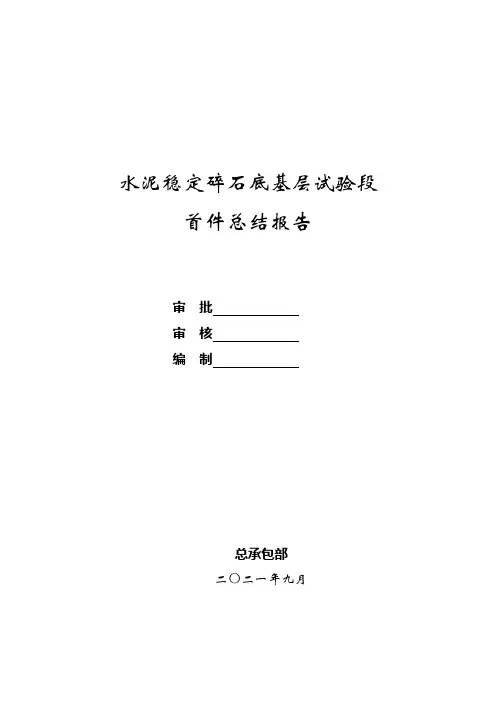 水泥稳定碎石底基层试验段

首件总结报告

审 批____

审 核____

编 制____

总承包部

二〇二一年九月